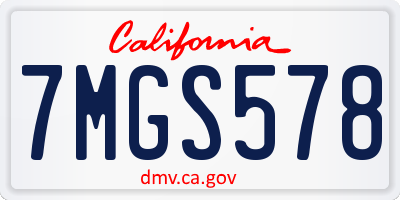 California

7MGS578

dmv.ca.gov